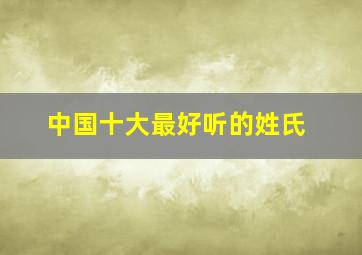 中国十大最好听的姓氏